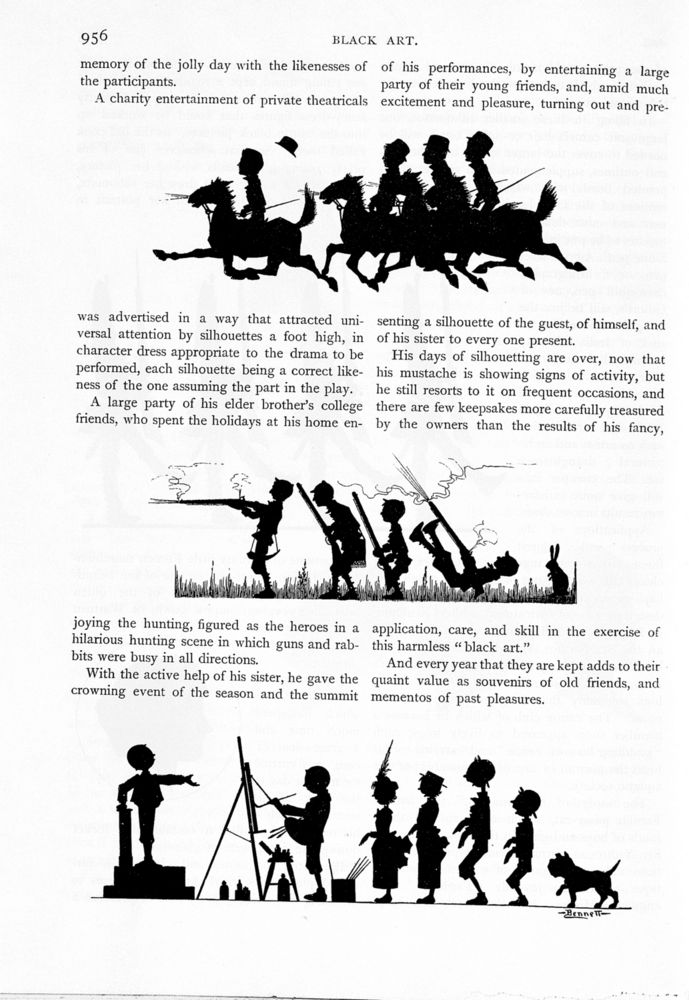 956 BLACK ART.

memory of the jolly day with the likenesses of the participants.

A charity entertainment of private theatricals was advertised in a way that attracted universal attention by silhouettes a foot high, in character dress appropriate to the drama to be performed, each silhouette being a correct likeness of the one assuming the part in the play.

A large party of his elder brother's college friends, who spent the holidays at his home enjoying the hunting, figured as the heroes in a hilarious hunting scene in which guns and rabbits were busy in all directions.

With the active help of his sister, he gave the crowning event of the season and the summit of his performances, by entertaining a large party of their young friends, and, amid much excitement and pleasure, turning out and presenting a silhouette of the guest, of himself, and of his sister to every one present.

His days of silhouetting are over, now that his mustache is showing signs of activity, but he still resorts to it on frequent occasions, and there are few keepsakes more carefully treasured by the owners than the results of his fancy, application, care, and skill in the exercise of this harmless "black art."

And every year that they are kept adds to their quaint value as souvenirs of old friends, and mementos of past pleasures.

BENNETT